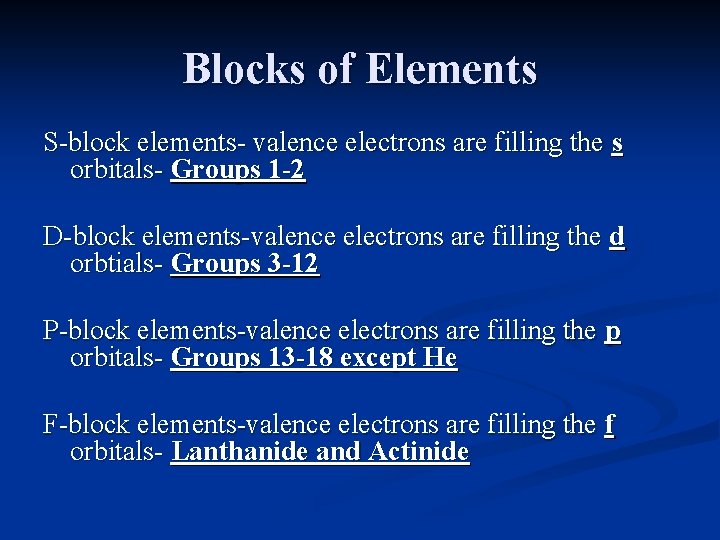 Blocks of Elements

S-block elements- valence electrons are filling the s orbitals- Groups 1-2

D-block elements-valence electrons are filling the d orbtials- Groups 3-12

P-block elements-valence electrons are filling the p orbitals- Groups 13-18 except He

F-block elements-valence electrons are filling the f orbitals- Lanthanide and Actinide